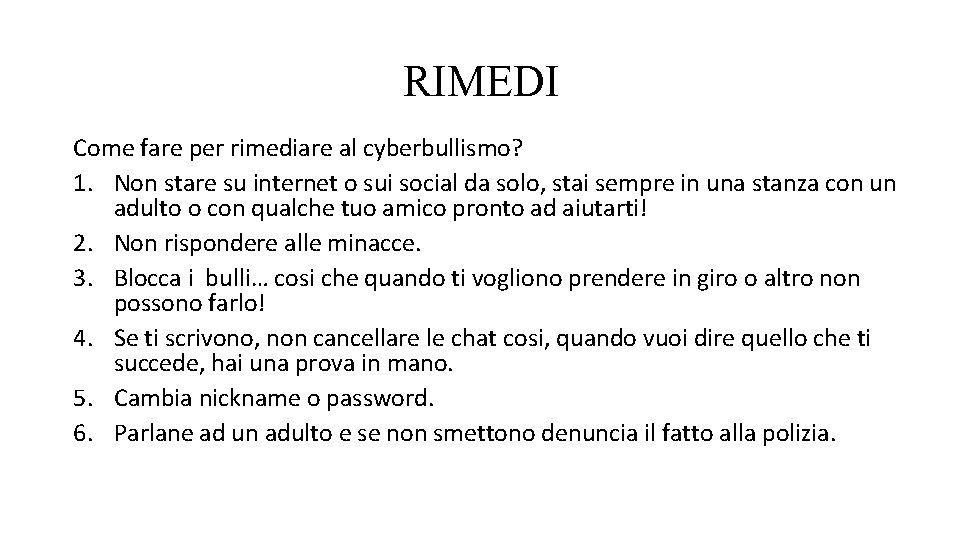 RIMEDI

Come fare per rimediare al cyberbullismo?

1. Non stare su internet o sui social da solo, stai sempre in una stanza con un adulto o con qualche tuo amico pronto ad aiutarti!
2. Non rispondere alle minacce.
3. Blocca i bulli… cosi che quando ti vogliono prendere in giro o altro non possono farlo!
4. Se ti scrivono, non cancellare le chat cosi, quando vuoi dire quello che ti succede, hai una prova in mano.
5. Cambia nickname o password.
6. Parlane ad un adulto e se non smettono denuncia il fatto alla polizia.